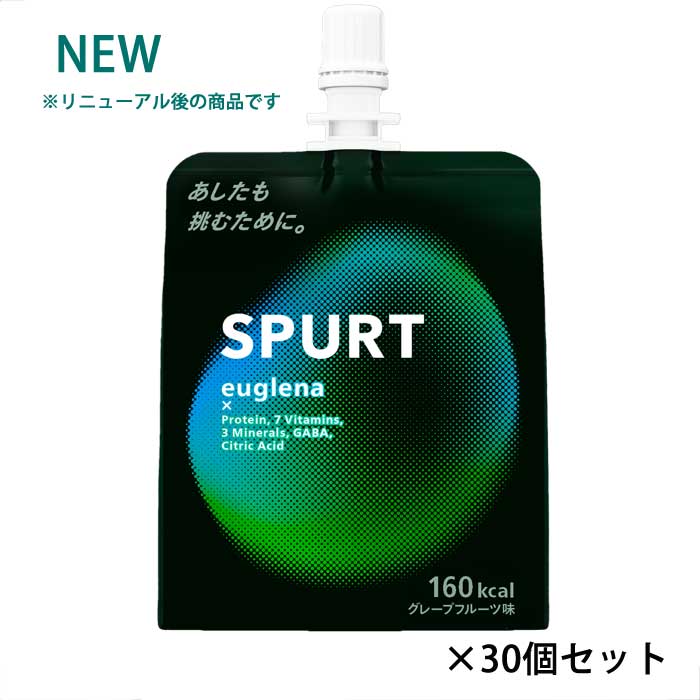 NEW
※リニューアル後の商品です

あしたも
挑むために。

SPURT

euglena
×
Protein, 7 Vitamins,
3 Minerals, GABA,
Citric Acid

160 kcal
グレープフルーツ味

×30個セット